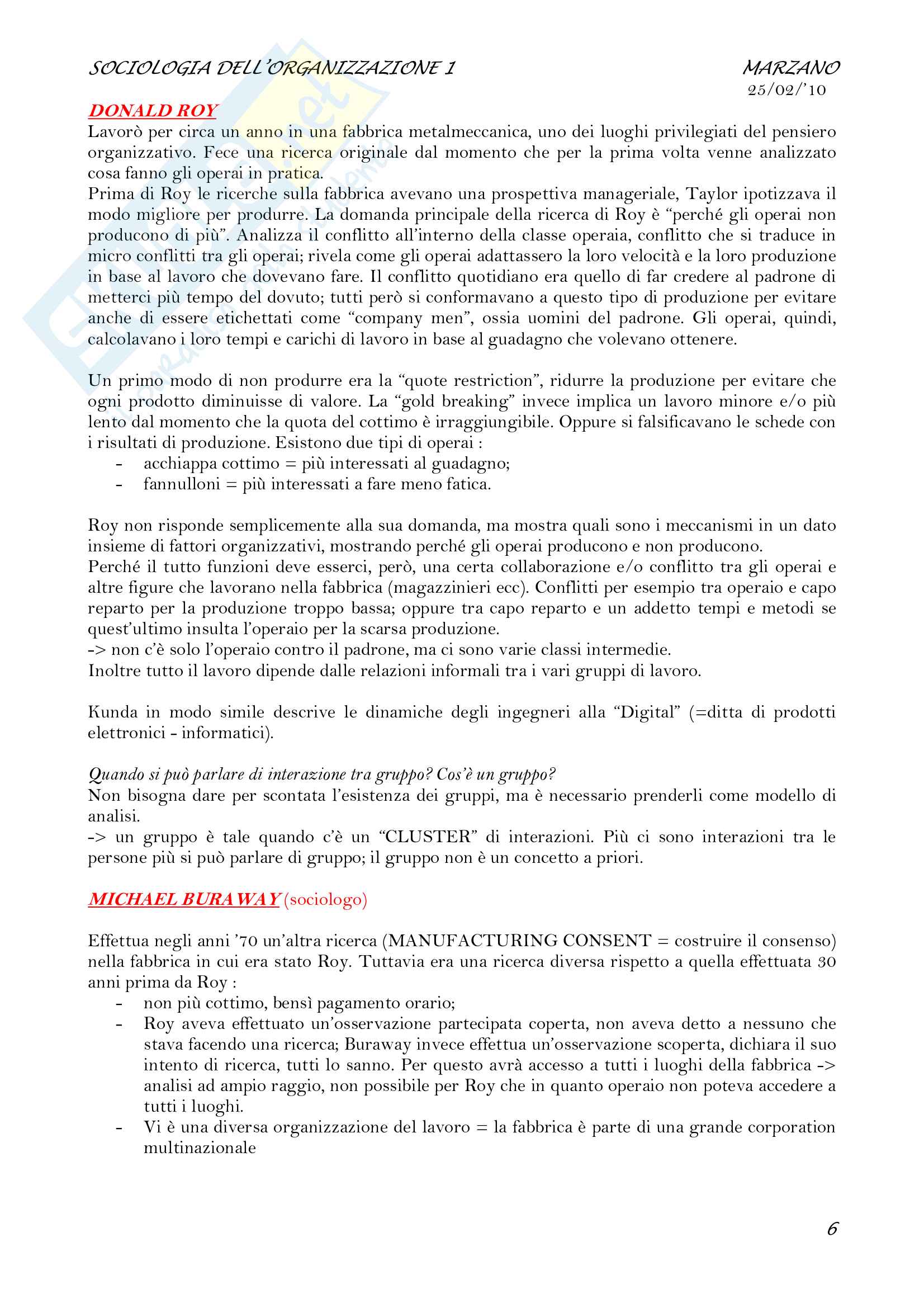 SOCIOLOGIA DELL'ORGANIZZAZIONE 1 MARZANO

25/02/'10

DONALD ROY

Lavorò per circa un anno in una fabbrica metalmeccanica, uno dei luoghi privilegiati del pensiero organizzativo. Fece una ricerca originale dal momento che per la prima volta venne analizzato cosa fanno gli operai in pratica.
Prima di Roy le ricerche sulla fabbrica avevano una prospettiva manageriale, Taylor ipotizzava il modo migliore per produrre. La domanda principale della ricerca di Roy è "perché gli operai non producono di più". Analizza il conflitto all'interno della classe operaia, conflitto che si traduce in micro conflitti tra gli operai; rivela come gli operai adattassero la loro velocità e la loro produzione in base al lavoro che dovevano fare. Il conflitto quotidiano era quello di far credere al padrone di metterci più tempo del dovuto; tutti però si conformavano a questo tipo di produzione per evitare anche di essere etichettati come "company men", ossia uomini del padrone. Gli operai, quindi, calcolavano i loro tempi e carichi di lavoro in base al guadagno che volevano ottenere.

Un primo modo di non produrre era la "quote restriction", ridurre la produzione per evitare che ogni prodotto diminuisse di valore. La "gold breaking" invece implica un lavoro minore e/o più lento dal momento che la quota del cottimo è irraggiungibile. Oppure si falsificavano le schede con i risultati di produzione. Esistono due tipi di operai :
- acchiappa cottimo = più interessati al guadagno;
- fannulloni = più interessati a fare meno fatica.

Roy non risponde semplicemente alla sua domanda, ma mostra quali sono i meccanismi in un dato insieme di fattori organizzativi, mostrando perché gli operai producono e non producono.
Perché il tutto funzioni deve esserci, però, una certa collaborazione e/o conflitto tra gli operai e altre figure che lavorano nella fabbrica (magazzinieri ecc). Conflitti per esempio tra operaio e capo reparto per la produzione troppo bassa; oppure tra capo reparto e un addetto tempi e metodi se quest'ultimo insulta l'operaio per la scarsa produzione.
-> non c'è solo l'operaio contro il padrone, ma ci sono varie classi intermedie.
Inoltre tutto il lavoro dipende dalle relazioni informali tra i vari gruppi di lavoro.

Kunda in modo simile descrive le dinamiche degli ingegneri alla "Digital" (=ditta di prodotti elettronici - informatici).

Quando si può parlare di interazione tra gruppo? Cos'è un gruppo?
Non bisogna dare per scontata l'esistenza dei gruppi, ma è necessario prenderli come modello di analisi.
-> un gruppo è tale quando c'è un "CLUSTER" di interazioni. Più ci sono interazioni tra le persone più si può parlare di gruppo; il gruppo non è un concetto a priori.

MICHAEL BURAWAY (sociologo)

Effettua negli anni '70 un'altra ricerca (MANUFACTURING CONSENT = costruire il consenso) nella fabbrica in cui era stato Roy. Tuttavia era una ricerca diversa rispetto a quella effettuata 30 anni prima da Roy :
- non più cottimo, bensì pagamento orario;
- Roy aveva effettuato un'osservazione partecipata coperta, non aveva detto a nessuno che stava facendo una ricerca; Buraway invece effettua un'osservazione scoperta, dichiara il suo intento di ricerca, tutti lo sanno. Per questo avrà accesso a tutti i luoghi della fabbrica -> analisi ad ampio raggio, non possibile per Roy che in quanto operaio non poteva accedere a tutti i luoghi.
- Vi è una diversa organizzazione del lavoro = la fabbrica è parte di una grande corporation multinazionale

6